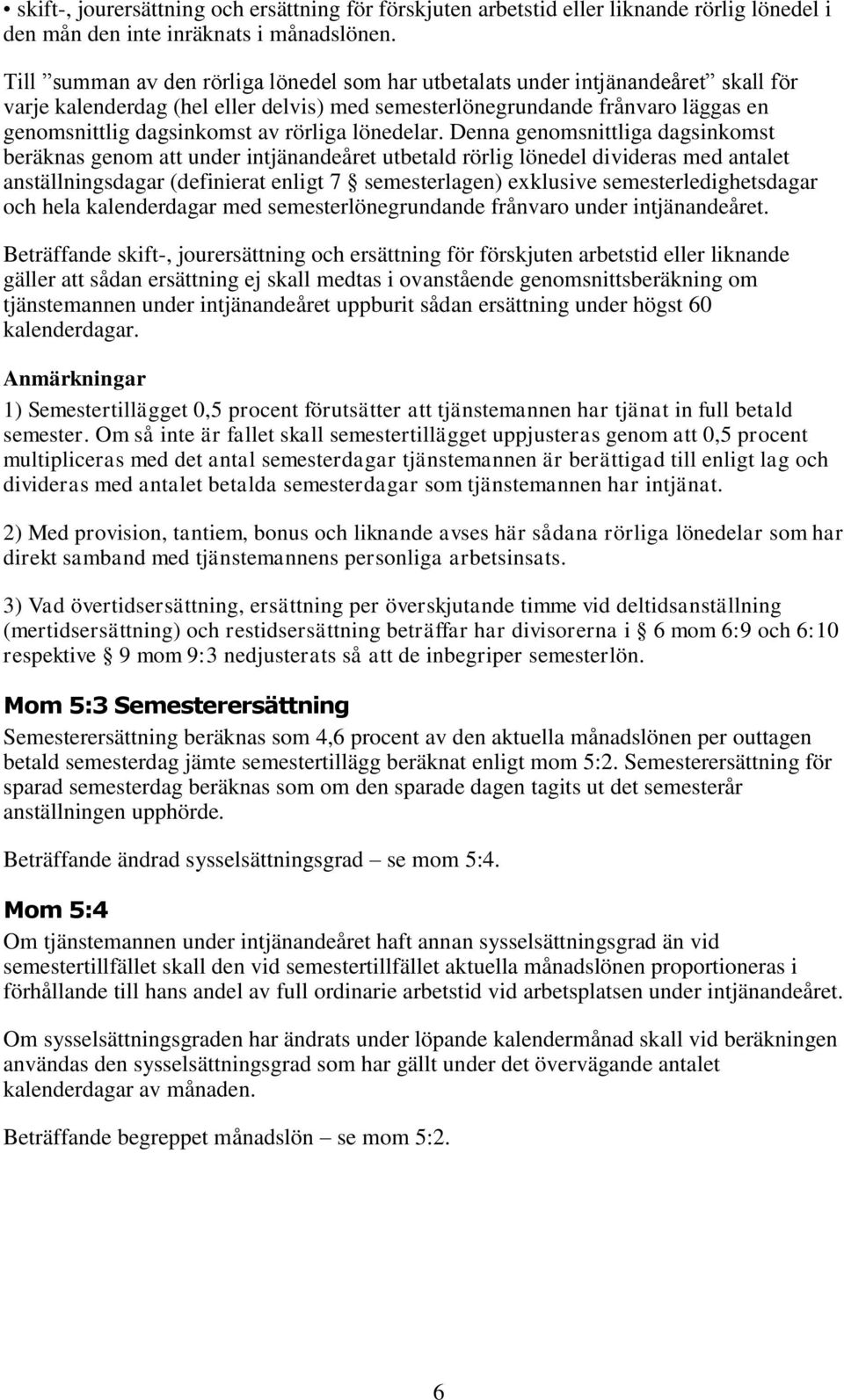 • skift-, jourersättning och ersättning för förskjuten arbetstid eller liknande rörlig lönedel i den mån den inte inräknats i månadslönen.

Till ”summan av den rörliga lönedel som har utbetalats under intjänandeåret” skall för varje kalenderdag (hel eller delvis) med semesterlönegrundande frånvaro läggas en genomsnittlig dagsinkomst av rörliga lönedelar. Denna genomsnittliga dagsinkomst beräknas genom att under intjänandeåret utbetald rörlig lönedel divideras med antalet anställningsdagar (definierat enligt 7 § semesterlagen) exklusive semesterledighetsdagar och hela kalenderdagar med semesterlönegrundande frånvaro under intjänandeåret.

Beträffande skift-, jourersättning och ersättning för förskjuten arbetstid eller liknande gäller att sådan ersättning ej skall medtas i ovanstående genomsnittsberäkning om tjänstemannen under intjänandeåret uppburit sådan ersättning under högst 60 kalenderdagar.

Anmärkningar

1) Semestertillägget 0,5 procent förutsätter att tjänstemannen har tjänat in full betald semester. Om så inte är fallet skall semestertillägget uppjusteras genom att 0,5 procent multipliceras med det antal semesterdagar tjänstemannen är berättigad till enligt lag och divideras med antalet betalda semesterdagar som tjänstemannen har intjänat.

2) Med provision, tantiem, bonus och liknande avses här sådana rörliga lönedelar som har direkt samband med tjänstemannens personliga arbetsinsats.

3) Vad övertidsersättning, ersättning per överskjutande timme vid deltidsanställning (mertidsersättning) och restidsersättning beträffar har divisorerna i § 6 mom 6:9 och 6:10 respektive § 9 mom 9:3 nedjusterats så att de inbegriper semesterlön.

Mom 5:3 Semesterersättning

Semesterersättning beräknas som 4,6 procent av den aktuella månadslönen per outtagen betald semesterdag jämte semestertillägg beräknat enligt mom 5:2. Semesterersättning för sparad semesterdag beräknas som om den sparade dagen tagits ut det semesterår anställningen upphörde.

Beträffande ändrad sysselsättningsgrad – se mom 5:4.

Mom 5:4

Om tjänstemannen under intjänandeåret haft annan sysselsättningsgrad än vid semestertillfället skall den vid semestertillfället aktuella månadslönen proportioneras i förhållande till hans andel av full ordinarie arbetstid vid arbetsplatsen under intjänandeåret.

Om sysselsättningsgraden har ändrats under löpande kalendermånad skall vid beräkningen användas den sysselsättningsgrad som har gällt under det övervägande antalet kalenderdagar av månaden.

Beträffande begreppet månadslön – se mom 5:2.

6